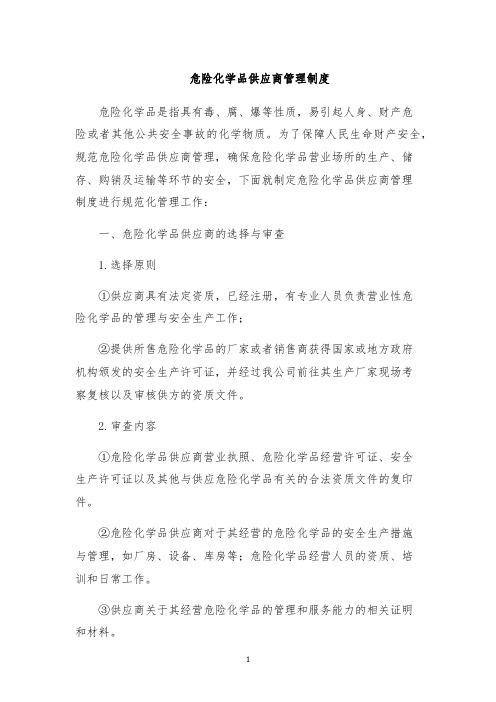 危险化学品供应商管理制度

危险化学品是指具有毒、腐、爆等性质，易引起人身、财产危险或者其他公共安全事故的化学物质。为了保障人民生命财产安全，规范危险化学品供应商管理，确保危险化学品营业场所的生产、储存、购销及运输等环节的安全，下面就制定危险化学品供应商管理制度进行规范化管理工作：

一、危险化学品供应商的选择与审查

1.选择原则

①供应商具有法定资质，已经注册，有专业人员负责营业性危险化学品的管理与安全生产工作；

②提供所售危险化学品的厂家或者销售商获得国家或地方政府机构颁发的安全生产许可证，并经过我公司前往其生产厂家现场考察复核以及审核供方的资质文件。

2.审查内容

①危险化学品供应商营业执照、危险化学品经营许可证、安全生产许可证以及其他与供应危险化学品有关的合法资质文件的复印件。

②危险化学品供应商对于其经营的危险化学品的安全生产措施与管理，如厂房、设备、库房等；危险化学品经营人员的资质、培训和日常工作。

③供应商关于其经营危险化学品的管理和服务能力的相关证明和材料。

1